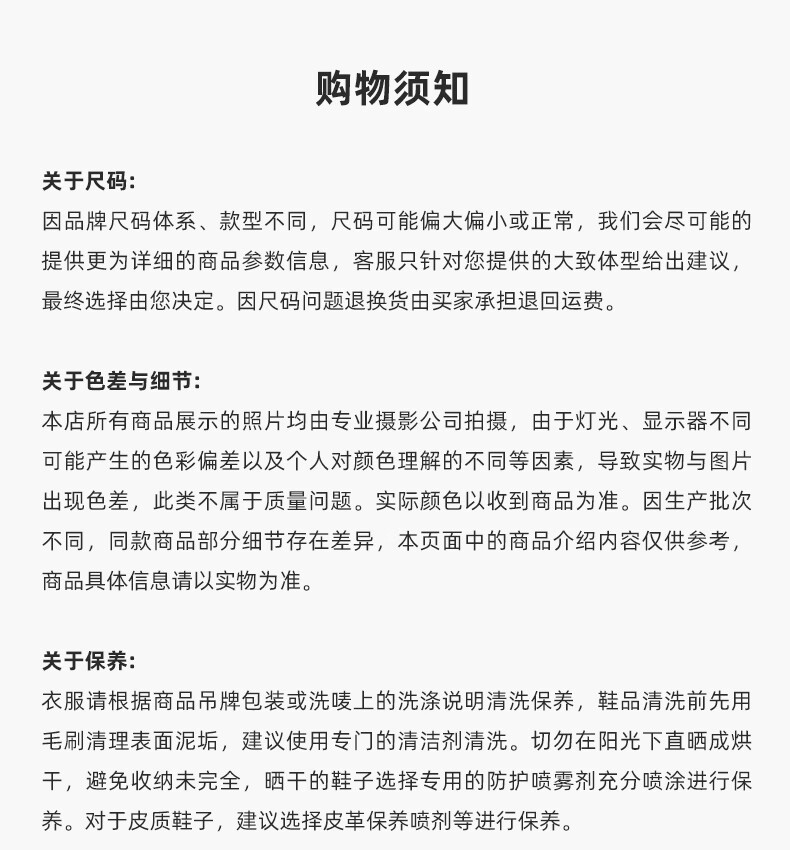 购物须知

关于尺码:
因品牌尺码体系、款型不同，尺码可能偏大偏小或正常，我们会尽可能的提供更为详细的商品参数信息，客服只针对您提供的大致体型给出建议，最终选择由您决定。因尺码问题退换货由买家承担退回运费。

关于色差与细节:
本店所有商品展示的照片均由专业摄影公司拍摄，由于灯光、显示器不同可能产生的色彩偏差以及个人对颜色理解的不同等因素，导致实物与图片出现色差，此类不属于质量问题。实际颜色以收到商品为准。因生产批次不同，同款商品部分细节存在差异，本页面中的商品介绍内容仅供参考，商品具体信息请以实物为准。

关于保养:
衣服请根据商品吊牌包装或洗唛上的洗涤说明清洗保养，鞋品清洗前先用毛刷清理表面泥垢，建议使用专门的清洁剂清洗。切勿在阳光下直晒成烘干，避免收纳未完全，晒干的鞋子选择专用的防护喷雾剂充分喷涂进行保养。对于皮质鞋子，建议选择皮革保养喷剂等进行保养。